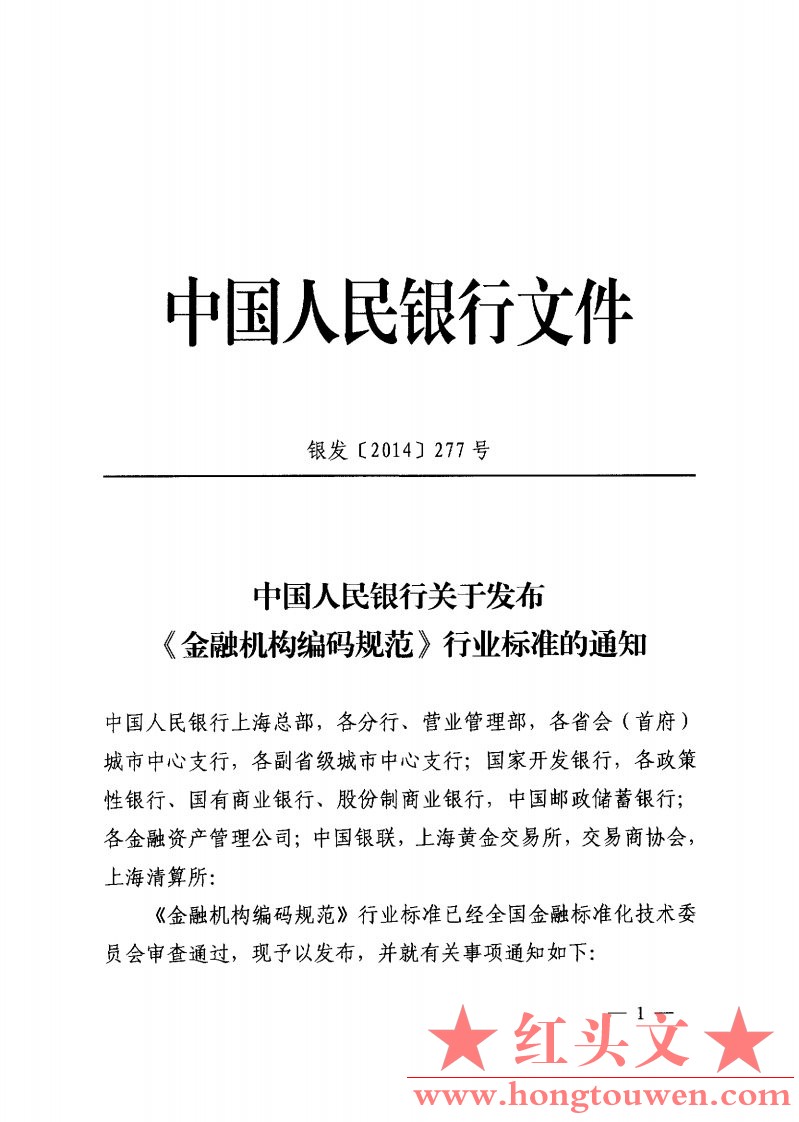 中国人民银行文件

银发〔2014〕277号

中国人民银行关于发布
《金融机构编码规范》行业标准的通知

中国人民银行上海总部，各分行、营业管理部，各省会（首府）城市中心支行，各副省级城市中心支行；国家开发银行，各政策性银行、国有商业银行、股份制商业银行，中国邮政储蓄银行；各金融资产管理公司；中国银联，上海黄金交易所，交易商协会，上海清算所：

《金融机构编码规范》行业标准已经全国金融标准化技术委员会审查通过，现予以发布，并就有关事项通知如下：

— 1 —

★ 红头文 ★

www.hongtouwen.com